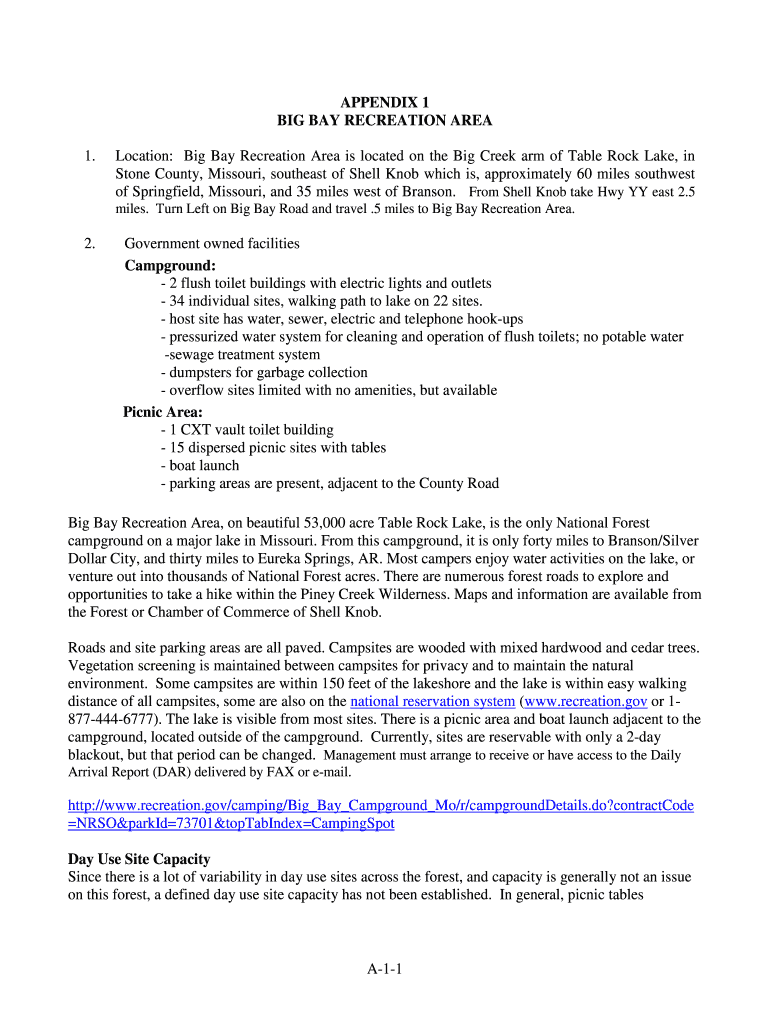 APPENDIX 1
BIG BAY RECREATION AREA

1. Location: Big Bay Recreation Area is located on the Big Creek arm of Table Rock Lake, in Stone County, Missouri, southeast of Shell Knob which is, approximately 60 miles southwest of Springfield, Missouri, and 35 miles west of Branson. From Shell Knob take Hwy YY east 2.5 miles. Turn Left on Big Bay Road and travel .5 miles to Big Bay Recreation Area.

2. Government owned facilities
Campground:
- 2 flush toilet buildings with electric lights and outlets
- 34 individual sites, walking path to lake on 22 sites.
- host site has water, sewer, electric and telephone hook-ups
- pressurized water system for cleaning and operation of flush toilets; no potable water
-sewage treatment system
- dumpsters for garbage collection
- overflow sites limited with no amenities, but available
Picnic Area:
- 1 CXT vault toilet building
- 15 dispersed picnic sites with tables
- boat launch
- parking areas are present, adjacent to the County Road

Big Bay Recreation Area, on beautiful 53,000 acre Table Rock Lake, is the only National Forest campground on a major lake in Missouri. From this campground, it is only forty miles to Branson/Silver Dollar City, and thirty miles to Eureka Springs, AR. Most campers enjoy water activities on the lake, or venture out into thousands of National Forest acres. There are numerous forest roads to explore and opportunities to take a hike within the Piney Creek Wilderness. Maps and information are available from the Forest or Chamber of Commerce of Shell Knob.

Roads and site parking areas are all paved. Campsites are wooded with mixed hardwood and cedar trees. Vegetation screening is maintained between campsites for privacy and to maintain the natural environment. Some campsites are within 150 feet of the lakeshore and the lake is within easy walking distance of all campsites, some are also on the national reservation system (www.recreation.gov or 1-877-444-6777). The lake is visible from most sites. There is a picnic area and boat launch adjacent to the campground, located outside of the campground. Currently, sites are reservable with only a 2-day blackout, but that period can be changed. Management must arrange to receive or have access to the Daily Arrival Report (DAR) delivered by FAX or e-mail.

http://www.recreation.gov/camping/Big_Bay_Campground_Mo/r/campgroundDetails.do?contractCode=NRSO&parkId=73701&topTabIndex=CampingSpot

Day Use Site Capacity
Since there is a lot of variability in day use sites across the forest, and capacity is generally not an issue on this forest, a defined day use site capacity has not been established. In general, picnic tables

A-1-1